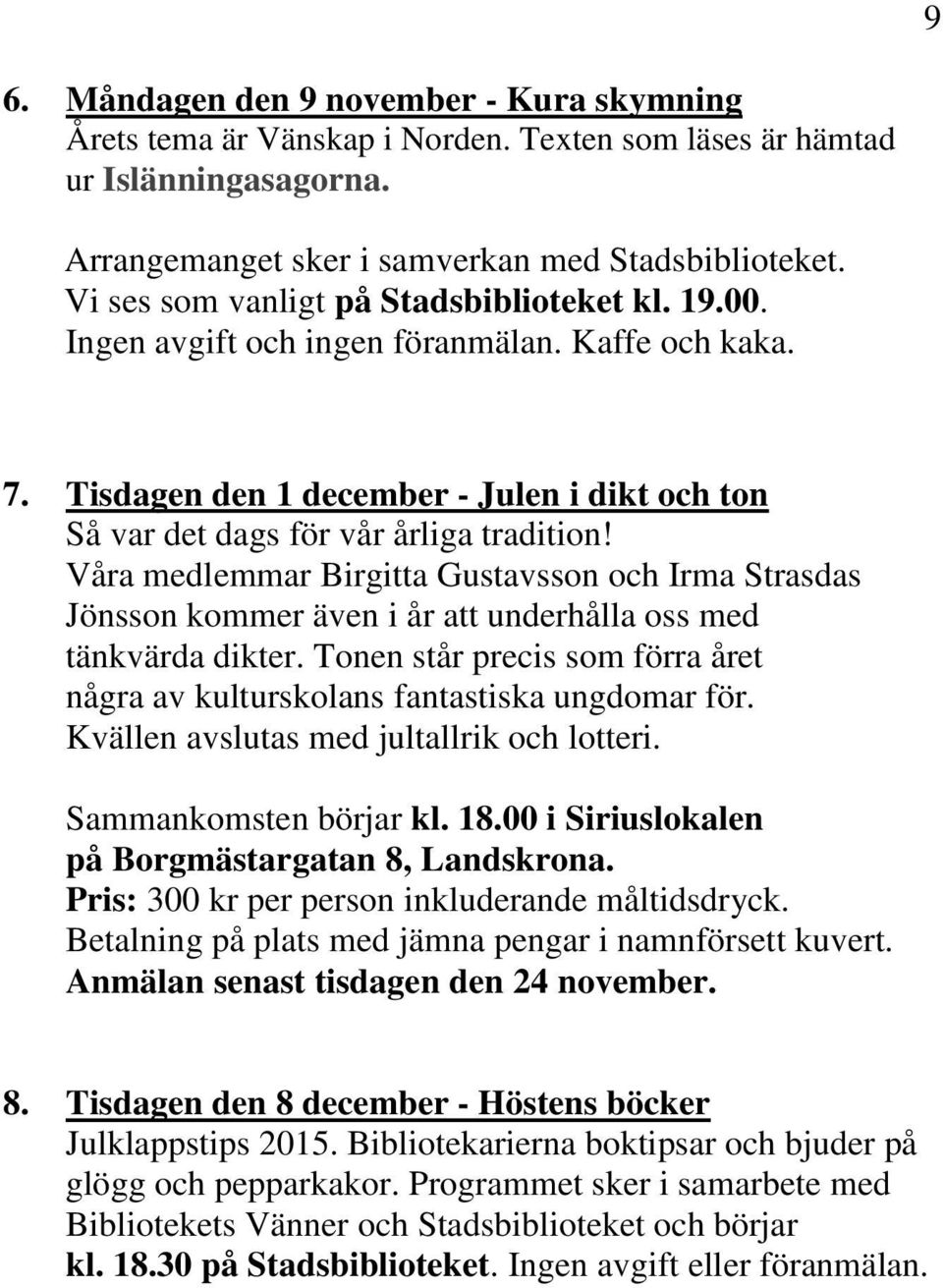 9

6. Måndagen den 9 november - Kura skymning
Årets tema är Vänskap i Norden. Texten som läses är hämtad ur Islänningasagorna.

Arrangemanget sker i samverkan med Stadsbiblioteket. Vi ses som vanligt på Stadsbiblioteket kl. 19.00. Ingen avgift och ingen föranmälan. Kaffe och kaka.

7. Tisdagen den 1 december - Julen i dikt och ton
Så var det dags för vår årliga tradition! Våra medlemmar Birgitta Gustavsson och Irma Strasdas Jönsson kommer även i år att underhålla oss med tänkvärda dikter. Tonen står precis som förra året några av kulturskolans fantastiska ungdomar för. Kvällen avslutas med jultallrik och lotteri.

Sammankomsten börjar kl. 18.00 i Siriuslokalen på Borgmästargatan 8, Landskrona.
Pris: 300 kr per person inkluderande måltidsdryck.
Betalning på plats med jämna pengar i namnförsett kuvert.
Anmälan senast tisdagen den 24 november.

8. Tisdagen den 8 december - Höstens böcker
Julklappstips 2015. Bibliotekarierna boktipsar och bjuder på glögg och pepparkakor. Programmet sker i samarbete med Bibliotekets Vänner och Stadsbiblioteket och börjar kl. 18.30 på Stadsbiblioteket. Ingen avgift eller föranmälan.